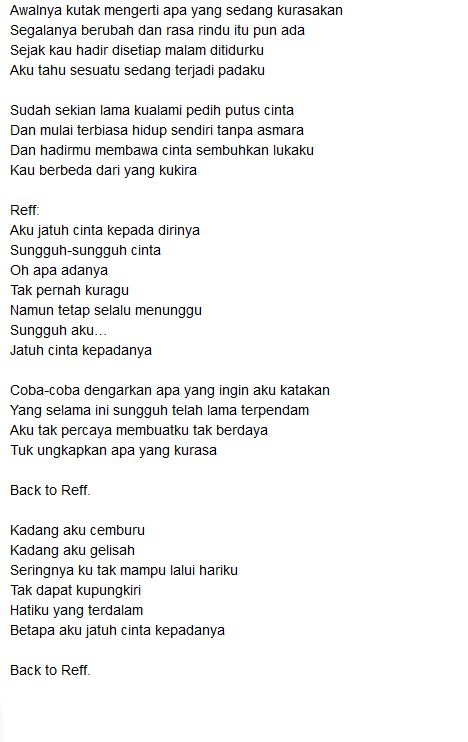 Awalnya kutak mengerti apa yang sedang kurasakan
Segalanya berubah dan rasa rindu itu pun ada
Sejak kau hadir disetiap malam ditidurku
Aku tahu sesuatu sedang terjadi padaku

Sudah sekian lama kualami pedih putus cinta
Dan mulai terbiasa hidup sendiri tanpa asmara
Dan hadirmu membawa cinta sembuhkan lukaku
Kau berbeda dari yang kukira

Reff:
Aku jatuh cinta kepada dirinya
Sungguh-sungguh cinta
Oh apa adanya
Tak pernah kuragu
Namun tetap selalu menunggu
Sungguh aku...
Jatuh cinta kepadanya

Coba-coba dengarkan apa yang ingin aku katakan
Yang selama ini sungguh telah lama terpendam
Aku tak percaya membuatku tak berdaya
Tuk ungkapkan apa yang kurasa

Back to Reff.

Kadang aku cemburu
Kadang aku gelisah
Seringnya ku tak mampu lalui hariku
Tak dapat kupungkiri
Hatiku yang terdalam
Betapa aku jatuh cinta kepadanya

Back to Reff.